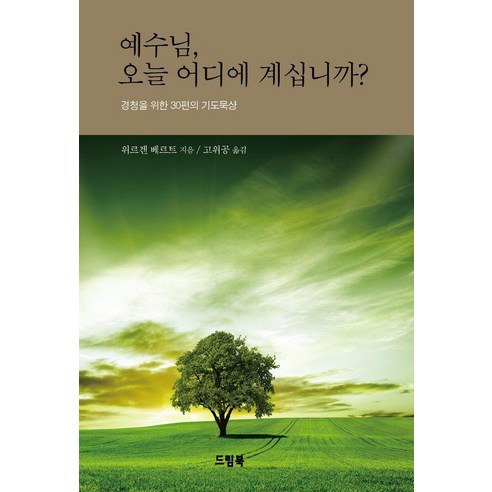 예수님,
오늘 어디에 계십니까?

경청을 위한 30편의 기도묵상

위르겐 베르트 지음 / 고위공 옮김

드림북